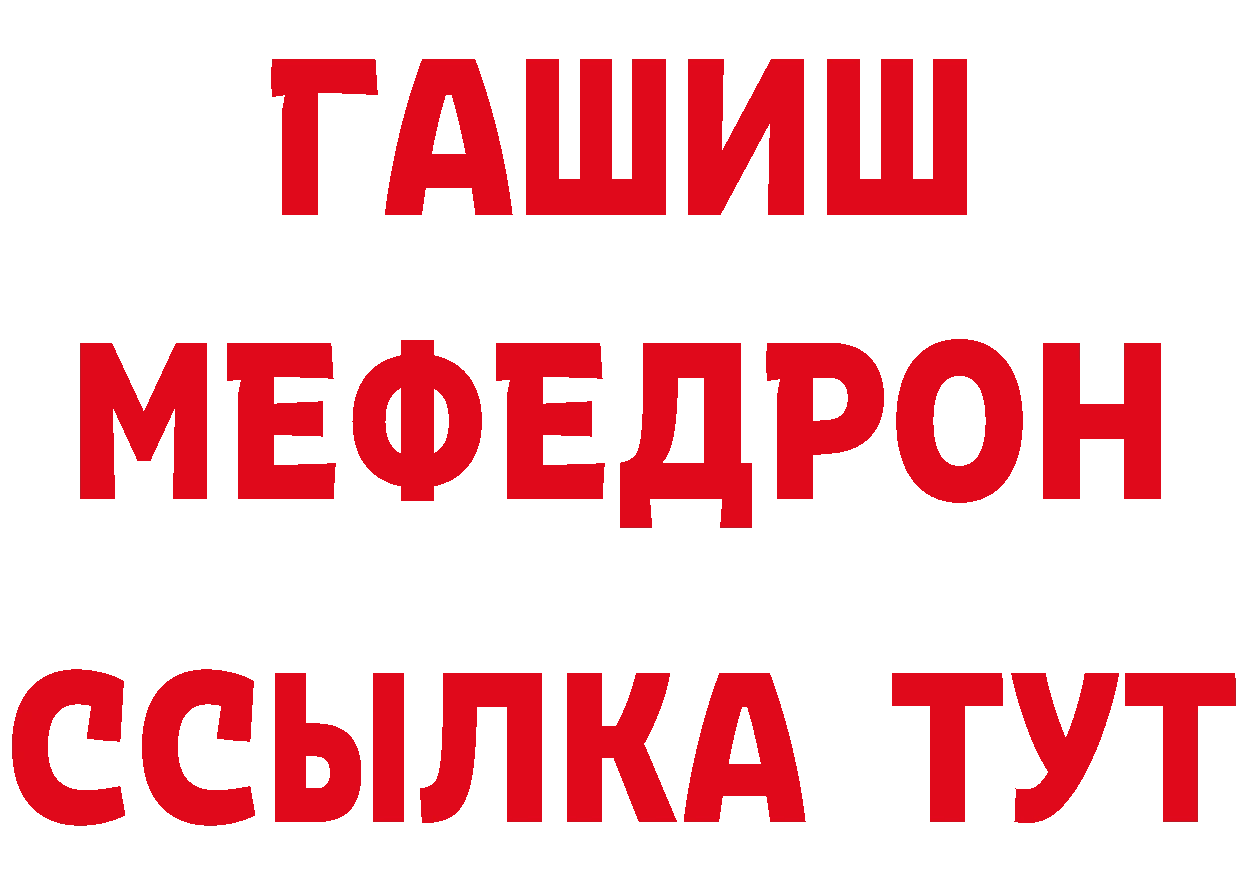 ГАШИШ
МЕФЕДРОН
ССЫЛКА ТУТ